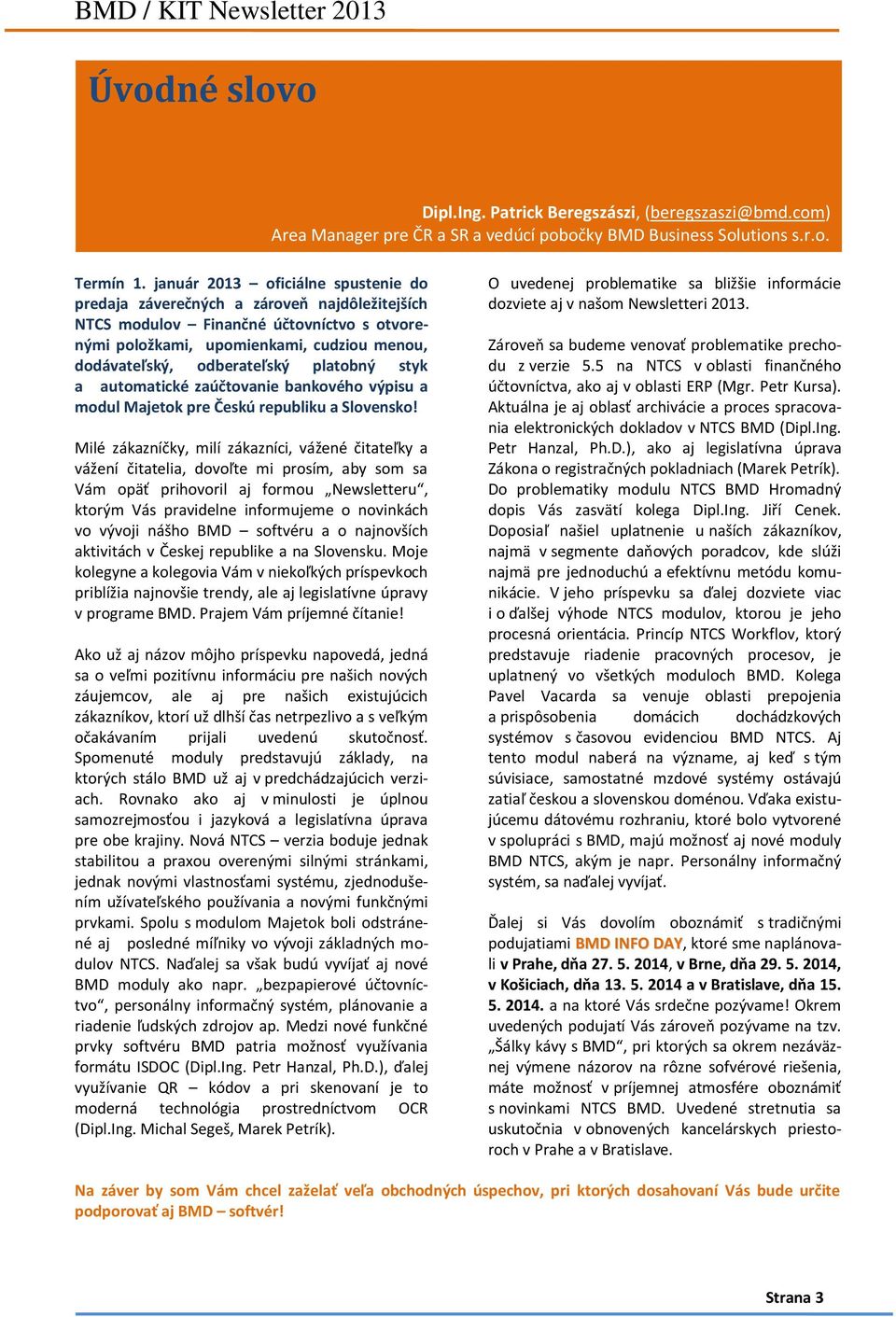 BMD / KIT Newsletter 2013

Úvodné slovo

Dipl.Ing. Patrick Beregszászi, (beregszaszi@bmd.com)
Area Manager pre ČR a SR a vedúcí pobočky BMD Business Solutions s.r.o.

Termín 1. január 2013 – oficiálne spustenie do predaja záverečných a zároveň najdôležitejších NTCS modulov – Finančné účtovníctvo s otvorenými položkami, upomienkami, cudziou menou, dodávateľský, odberateľský platobný styk a automatické zaúčtovanie bankového výpisu a modul Majetok pre Českú republiku a Slovensko!

Milé zákazníčky, milí zákazníci, vážené čitateľky a vážení čitatelia, dovoľte mi prosím, aby som sa Vám opäť prihovoril aj formou „Newsletteru“, ktorým Vás pravidelne informujeme o novinkách vo vývoji nášho BMD – softvéru a o najnovších aktivitách v Českej republike a na Slovensku. Moje kolegyne a kolegovia Vám v niekoľkých príspevkoch priblížia najnovšie trendy, ale aj legislatívne úpravy v programe BMD. Prajem Vám príjemné čítanie!

Ako už aj názov môjho príspevku napovedá, jedná sa o veľmi pozitívnu informáciu pre našich nových záujemcov, ale aj pre našich existujúcich zákazníkov, ktorí už dlhší čas netrpezlivo a s veľkým očakávaním prijali uvedenú skutočnosť. Spomenuté moduly predstavujú základy, na ktorých stálo BMD už aj v predchádzajúcich verziach. Rovnako ako aj v minulosti je úplnou samozrejmosťou i jazyková a legislatívna úprava pre obe krajiny. Nová NTCS – verzia boduje jednak stabilitou a praxou overenými silnými stránkami, jednak novými vlastnosťami systému, zjednodušením užívateľského používania a novými funkčnými prvkami. Spolu s modulom Majetok boli odstránené aj posledné míľniky vo vývoji základných modulov NTCS. Naďalej sa však budú vyvíjať aj nové BMD moduly ako napr. „bezpapierové účtovníctvo“, personálny informačný systém, plánovanie a riadenie ľudských zdrojov ap. Medzi nové funkčné prvky softvéru BMD patria možnosť využívania formátu ISDOC (Dipl.Ing. Petr Hanzal, Ph.D.), ďalej využívanie QR – kódov a pri skenovaní je to moderná technológia prostredníctvom OCR (Dipl.Ing. Michal Segeš, Marek Petrík).

O uvedenej problematike sa bližšie informácie dozviete aj v našom Newsletteri 2013.

Zároveň sa budeme venovať problematike prechodu z verzie 5.5 na NTCS v oblasti finančného účtovníctva, ako aj v oblasti ERP (Mgr. Petr Kursa). Aktuálna je aj oblasť archivácie a proces spracovania elektronických dokladov v NTCS BMD (Dipl.Ing. Petr Hanzal, Ph.D.), ako aj legislatívna úprava Zákona o registračných pokladniach (Marek Petrík). Do problematiky modulu NTCS BMD Hromadný dopis Vás zasvätí kolega Dipl.Ing. Jiří Cenek. Doposiaľ našiel uplatnenie u našich zákazníkov, najmä v segmente daňových poradcov, kde slúži najmä pre jednoduchú a efektívnu metódu komunikácie. V jeho príspevku sa ďalej dozviete viac i o ďalšej výhode NTCS modulov, ktorou je jeho procesná orientácia. Princíp NTCS Workflov, ktorý predstavuje riadenie pracovných procesov, je uplatnený vo všetkých moduloch BMD. Kolega Pavel Vacarda sa venuje oblasti prepojenia a prispôsobenia domácich dochádzkových systémov s časovou evidenciou BMD NTCS. Aj tento modul naberá na význame, aj keď s tým súvisiace, samostatné mzdové systémy ostávajú zatiaľ českou a slovenskou doménou. Vďaka existujúcemu dátovému rozhraniu, ktoré bolo vytvorené v spolupráci s BMD, majú možnosť aj nové moduly BMD NTCS, akým je napr. Personálny informačný systém, sa naďalej vyvíjať.

Ďalej si Vás dovolím oboznámiť s tradičnými podujatiami BMD INFO DAY, ktoré sme naplánovali v Prahe, dňa 27. 5. 2014, v Brne, dňa 29. 5. 2014, v Košiciach, dňa 13. 5. 2014 a v Bratislave, dňa 15. 5. 2014. a na ktoré Vás srdečne pozývame! Okrem uvedených podujatí Vás zároveň pozývame na tzv. „Šálky kávy s BMD“, pri ktorých sa okrem nezáväznej výmene názorov na rôzne sofvérové riešenia, máte možnosť v príjemnej atmosfére oboznámiť s novinkami NTCS BMD. Uvedené stretnutia sa uskutočnia v obnovených kancelárskych priestoroch v Prahe a v Bratislave.

Na záver by som Vám chcel zaželať veľa obchodných úspechov, pri ktorých dosahovaní Vás bude určite podporovať aj BMD – softvér!

Strana 3